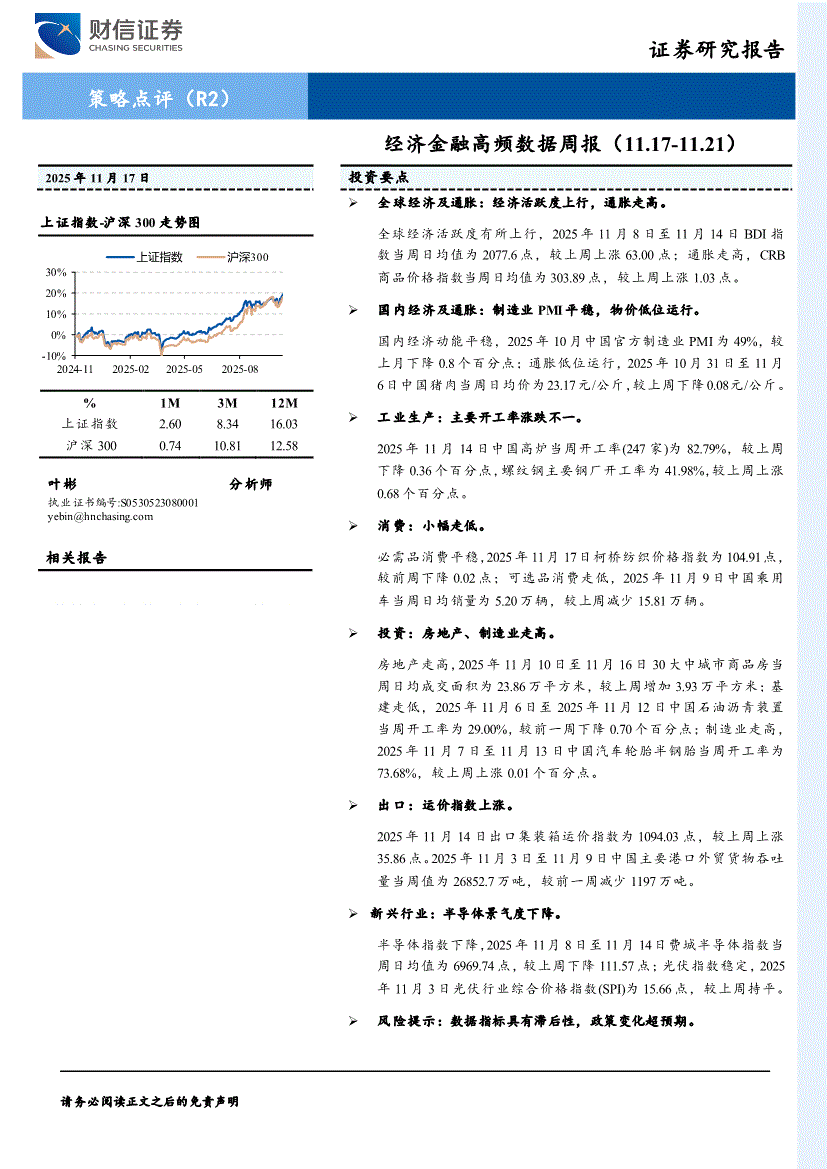 财信证券
CHASING SECURITIES

证券研究报告

策略点评（R2）

经济金融高频数据周报（11.17-11.21）

2025 年 11 月 17 日

上证指数-沪深 300 走势图

上证指数 沪深300

30%
20%
10%
0%
-10%
2024-11 2025-02 2025-05 2025-08

| % | 1M | 3M | 12M |
|---|---|---|---|
| 上证指数 | 2.60 | 8.34 | 16.03 |
| 沪深 300 | 0.74 | 10.81 | 12.58 |

叶彬 分析师
执业证书编号:S0530523080001
yebin@hnchasing.com

相关报告

投资要点

➢ 全球经济及通胀：经济活跃度上行，通胀走高。

全球经济活跃度有所上行，2025 年 11 月 8 日至 11 月 14 日 BDI 指数当周日均值为 2077.6 点，较上周上涨 63.00 点；通胀走高，CRB 商品价格指数当周日均值为 303.89 点，较上周上涨 1.03 点。

➢ 国内经济及通胀：制造业 PMI 平稳，物价低位运行。

国内经济动能平稳，2025 年 10 月中国官方制造业 PMI 为 49%，较上月下降 0.8 个百分点；通胀低位运行，2025 年 10 月 31 日至 11 月 6 日中国猪肉当周日均价为 23.17 元/公斤，较上周下降 0.08 元/公斤。

➢ 工业生产：主要开工率涨跌不一。

2025 年 11 月 14 日中国高炉当周开工率(247 家)为 82.79%，较上周下降 0.36 个百分点，螺纹钢主要钢厂开工率为 41.98%，较上周上涨 0.68 个百分点。

➢ 消费：小幅走低。

必需品消费平稳，2025 年 11 月 17 日柯桥纺织价格指数为 104.91 点，较前周下降 0.02 点；可选品消费走低，2025 年 11 月 9 日中国乘用车当周日均销量为 5.20 万辆，较上周减少 15.81 万辆。

➢ 投资：房地产、制造业走高。

房地产走高，2025 年 11 月 10 日至 11 月 16 日 30 大中城市商品房当周日均成交面积为 23.86 万平方米，较上周增加 3.93 万平方米；基建走低，2025 年 11 月 6 日至 2025 年 11 月 12 日中国石油沥青装置当周开工率为 29.00%，较前一周下降 0.70 个百分点；制造业走高，2025 年 11 月 7 日至 11 月 13 日中国汽车轮胎半钢胎当周开工率为 73.68%，较上周上涨 0.01 个百分点。

➢ 出口：运价指数上涨。

2025 年 11 月 14 日出口集装箱运价指数为 1094.03 点，较上周上涨 35.86 点。2025 年 11 月 3 日至 11 月 9 日中国主要港口外贸货物吞吐量当周值为 26852.7 万吨，较前一周减少 1197 万吨。

➢ 新兴行业：半导体景气度下降。

半导体指数下降，2025 年 11 月 8 日至 11 月 14 日费城半导体指数当周日均值为 6969.74 点，较上周下降 111.57 点；光伏指数稳定，2025 年 11 月 3 日光伏行业综合价格指数(SPI)为 15.66 点，较上周持平。

➢ 风险提示：数据指标具有滞后性，政策变化超预期。

请务必阅读正文之后的免责声明